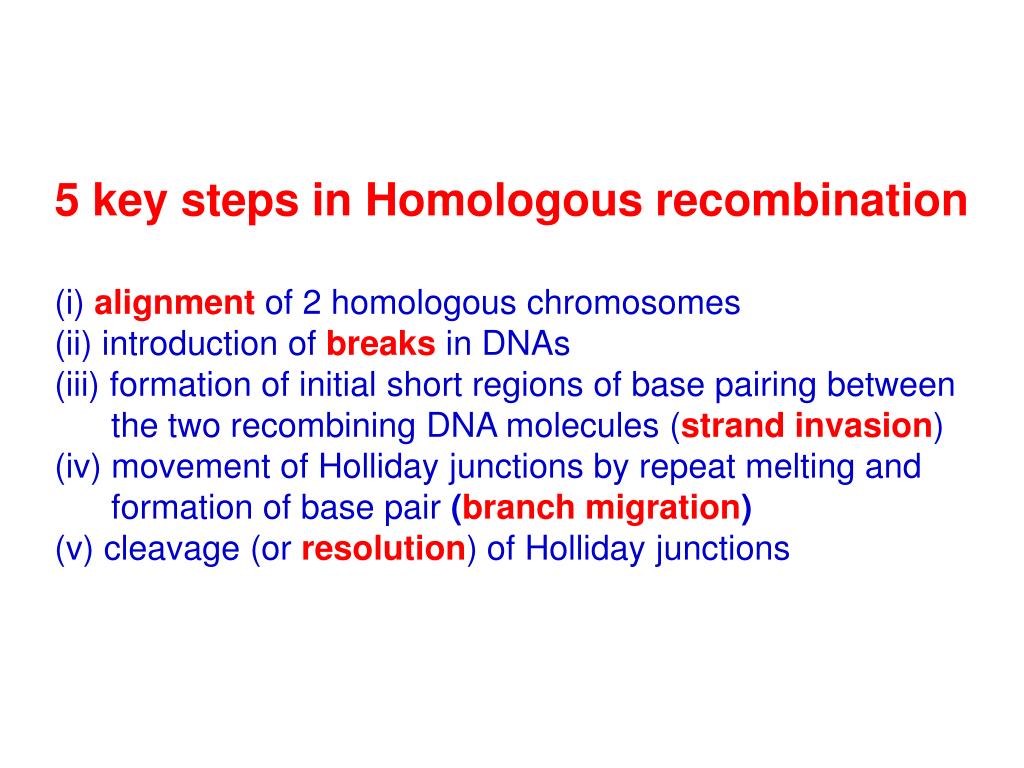 5 key steps in Homologous recombination

(i) alignment of 2 homologous chromosomes
(ii) introduction of breaks in DNAs
(iii) formation of initial short regions of base pairing between the two recombining DNA molecules (strand invasion)
(iv) movement of Holliday junctions by repeat melting and formation of base pair (branch migration)
(v) cleavage (or resolution) of Holliday junctions